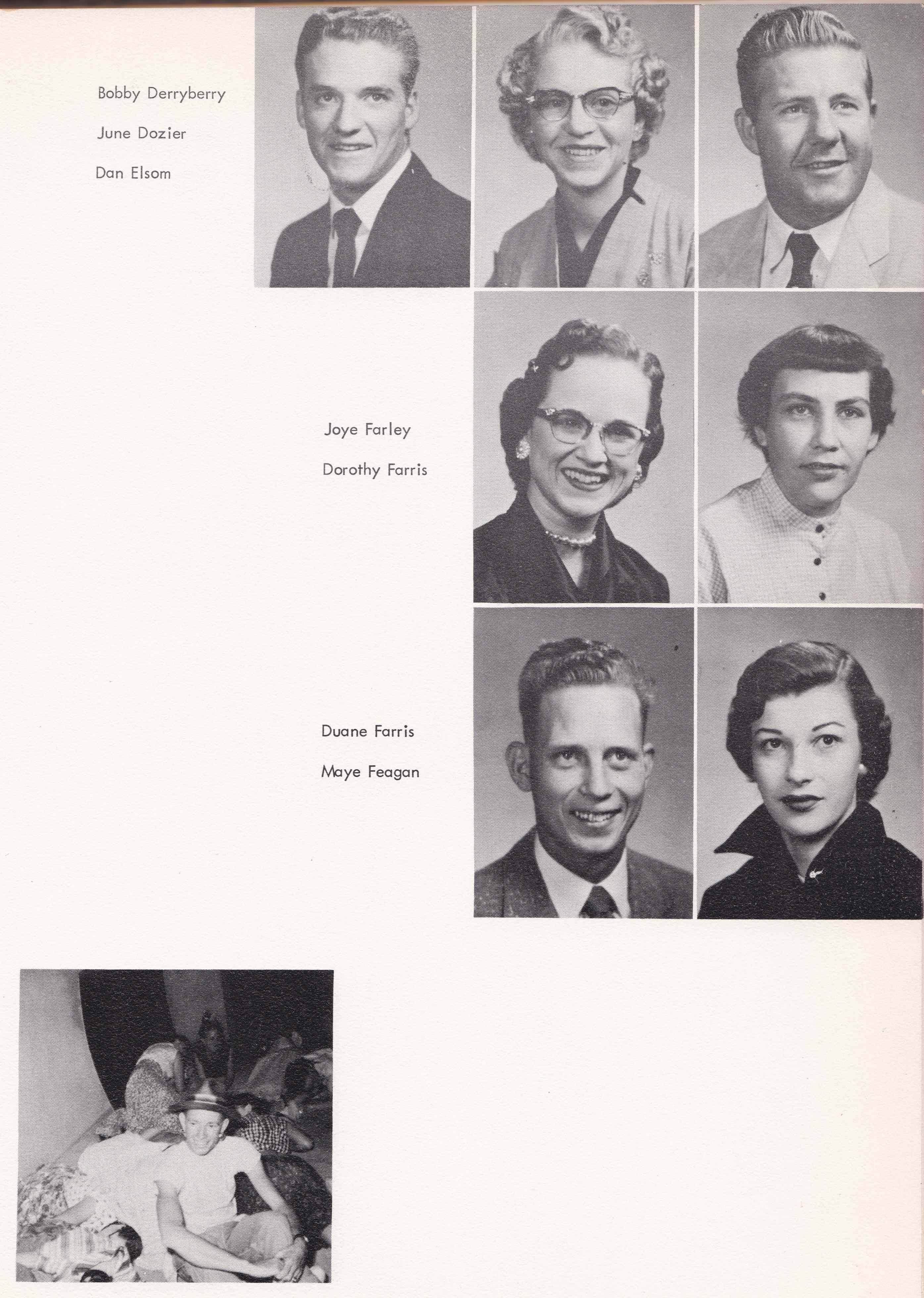 Bobby Derryberry

June Dozier

Dan Elsom

Joye Farley

Dorothy Farris

Duane Farris

Maye Feagan